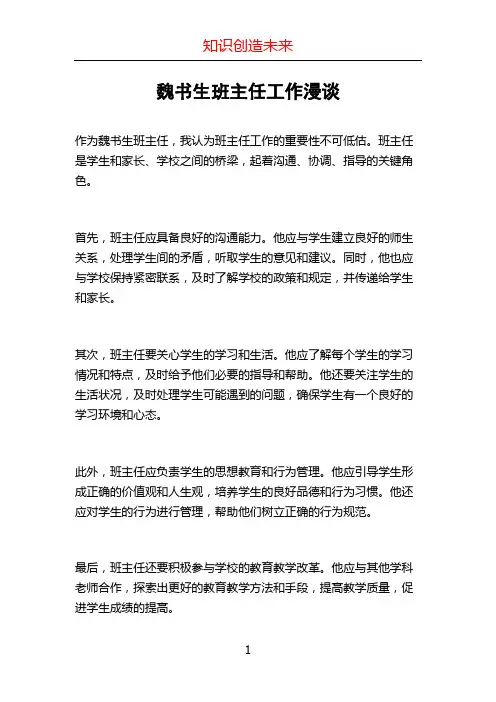 知识创造未来

魏书生班主任工作漫谈

作为魏书生班主任，我认为班主任工作的重要性不可低估。班主任是学生和家长、学校之间的桥梁，起着沟通、协调、指导的关键角色。

首先，班主任应具备良好的沟通能力。他应与学生建立良好的师生关系，处理学生间的矛盾，听取学生的意见和建议。同时，他也应与学校保持紧密联系，及时了解学校的政策和规定，并传递给学生和家长。

其次，班主任要关心学生的学习和生活。他应了解每个学生的学习情况和特点，及时给予他们必要的指导和帮助。他还要关注学生的生活状况，及时处理学生可能遇到的问题，确保学生有一个良好的学习环境和心态。

此外，班主任应负责学生的思想教育和行为管理。他应引导学生形成正确的价值观和人生观，培养学生的良好品德和行为习惯。他还应对学生的行为进行管理，帮助他们树立正确的行为规范。

最后，班主任还要积极参与学校的教育教学改革。他应与其他学科老师合作，探索出更好的教育教学方法和手段，提高教学质量，促进学生成绩的提高。

1